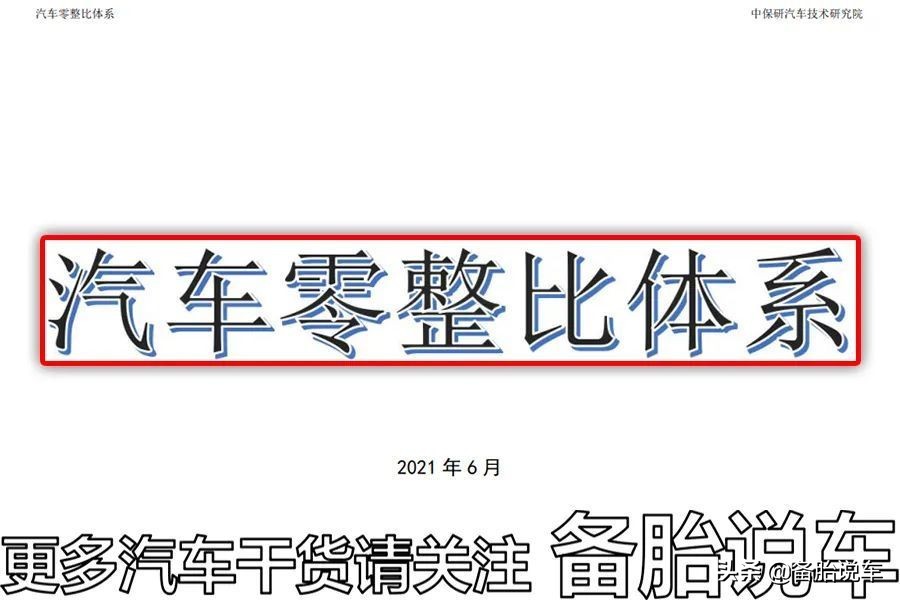 汽车零整比体系

中保研汽车技术研究院

汽车零整比体系

2021 年 6 月

更多汽车干货请关注 备胎说车

头条 @备胎说车